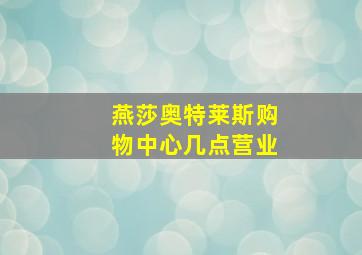 燕莎奥特莱斯购物中心几点营业